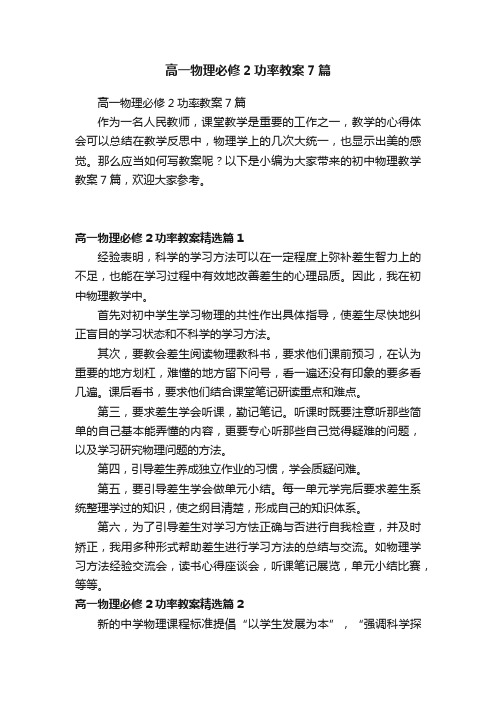 高一物理必修2功率教案7篇

高一物理必修2功率教案7篇

作为一名人民教师，课堂教学是重要的工作之一，教学的心得体会可以总结在教学反思中，物理学上的几次大统一，也显示出美的感觉。那么应当如何写教案呢？以下是小编为大家带来的初中物理教学教案7篇，欢迎大家参考。

高一物理必修2功率教案精选篇1

经验表明，科学的学习方法可以在一定程度上弥补差生智力上的不足，也能在学习过程中有效地改善差生的心理品质。因此，我在初中物理教学中。

首先对初中学生学习物理的共性作出具体指导，使差生尽快地纠正盲目的学习状态和不科学的学习方法。

其次，要教会差生阅读物理教科书，要求他们课前预习，在认为重要的地方划杠，难懂的地方留下问号，看一遍还没有印象的要多看几遍。课后看书，要求他们结合课堂笔记研读重点和难点。

第三，要求差生学会听课，勤记笔记。听课时既要注意听那些简单的自己基本能弄懂的内容，更要专心听那些自己觉得疑难的问题，以及学习研究物理问题的方法。

第四，引导差生养成独立作业的习惯，学会质疑问难。

第五，要引导差生学会做单元小结。每一单元学完后要求差生系统整理学过的知识，使之纲目清楚，形成自己的知识体系。

第六，为了引导差生对学习方法正确与否进行自我检查，并及时矫正，我用多种形式帮助差生进行学习方法的总结与交流。如物理学习方法经验交流会，读书心得座谈会，听课笔记展览，单元小结比赛，等等。

高一物理必修2功率教案精选篇2

新的中学物理课程标准提倡“以学生发展为本”，“强调科学探